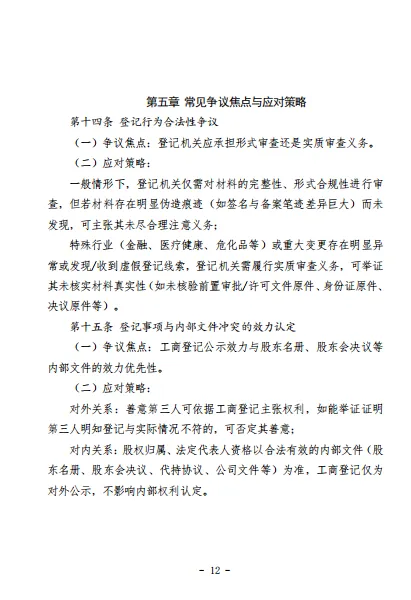 第五章 常见争议焦点与应对策略

第十四条 登记行为合法性争议

（一）争议焦点：登记机关应承担形式审查还是实质审查义务。

（二）应对策略：

一般情形下，登记机关仅需对材料的完整性、形式合规性进行审查，但若材料存在明显伪造痕迹（如签名与备案笔迹差异巨大）而未发现，可主张其未尽合理注意义务；

特殊行业（金融、医疗健康、危化品等）或重大变更存在明显异常或发现/收到虚假登记线索，登记机关需履行实质审查义务，可举证其未核实材料真实性（如未核验前置审批/许可文件原件、身份证原件、决议原件等）。

第十五条 登记事项与内部文件冲突的效力认定

（一）争议焦点：工商登记公示效力与股东名册、股东会决议等内部文件的效力优先性。

（二）应对策略：

对外关系：善意第三人可依据工商登记主张权利，如能举证证明第三人明知登记与实际情况不符的，可否定其善意；

对内关系：股权归属、法定代表人资格以合法有效的内部文件（股东名册、股东会决议、代持协议、公司文件等）为准，工商登记仅为对外公示，不影响内部权利认定。

- 12 -